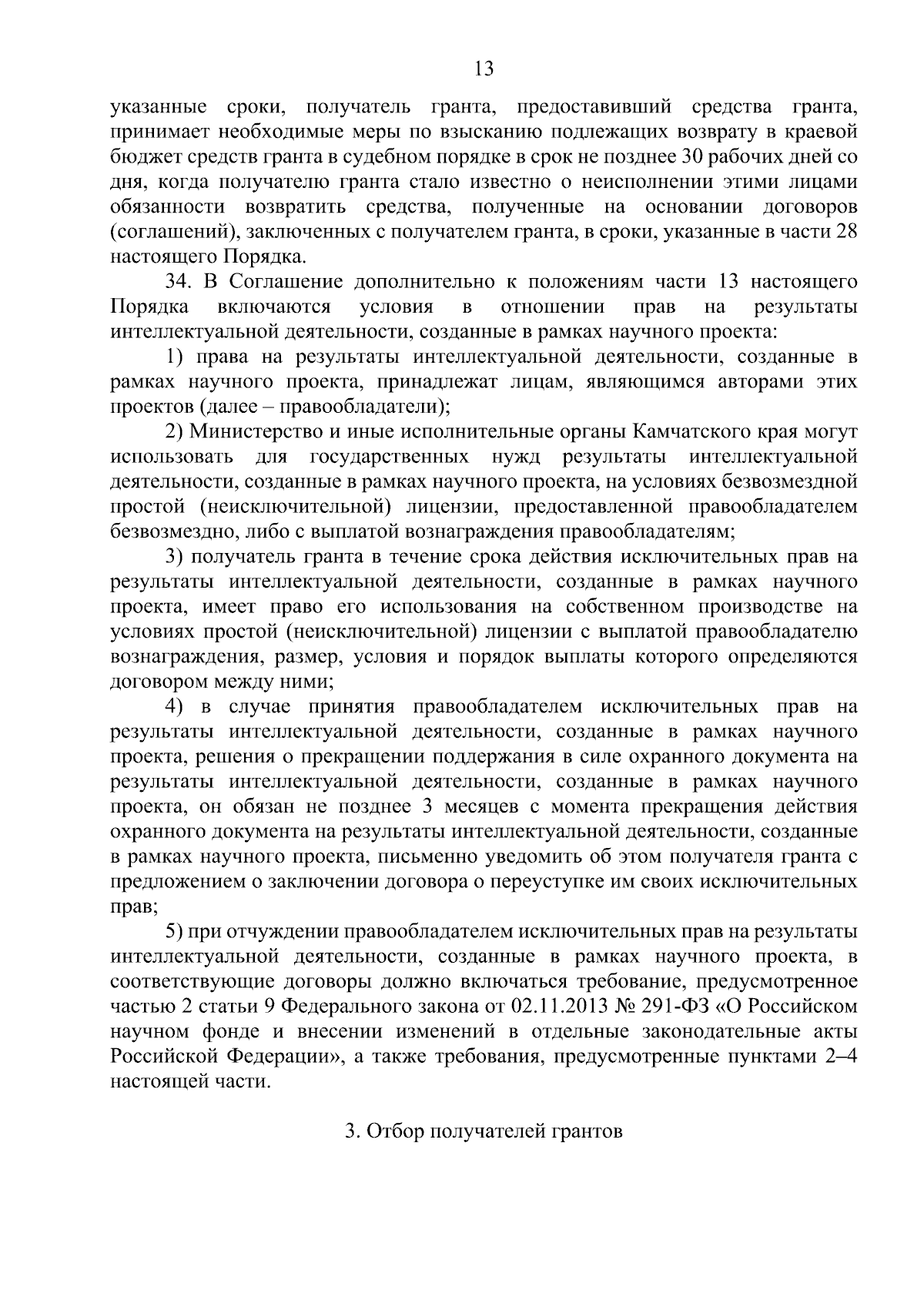 13

указанные сроки, получатель гранта, предоставивший средства гранта, принимает необходимые меры по взысканию подлежащих возврату в краевой бюджет средств гранта в судебном порядке в срок не позднее 30 рабочих дней со дня, когда получателю гранта стало известно о неисполнении этими лицами обязанности возвратить средства, полученные на основании договоров (соглашений), заключенных с получателем гранта, в сроки, указанные в части 28 настоящего Порядка.

34. В Соглашение дополнительно к положениям части 13 настоящего Порядка включаются условия в отношении прав на результаты интеллектуальной деятельности, созданные в рамках научного проекта:

1) права на результаты интеллектуальной деятельности, созданные в рамках научного проекта, принадлежат лицам, являющимся авторами этих проектов (далее – правообладатели);

2) Министерство и иные исполнительные органы Камчатского края могут использовать для государственных нужд результаты интеллектуальной деятельности, созданные в рамках научного проекта, на условиях безвозмездной простой (неисключительной) лицензии, предоставленной правообладателем безвозмездно, либо с выплатой вознаграждения правообладателям;

3) получатель гранта в течение срока действия исключительных прав на результаты интеллектуальной деятельности, созданные в рамках научного проекта, имеет право его использования на собственном производстве на условиях простой (неисключительной) лицензии с выплатой правообладателю вознаграждения, размер, условия и порядок выплаты которого определяются договором между ними;

4) в случае принятия правообладателем исключительных прав на результаты интеллектуальной деятельности, созданные в рамках научного проекта, решения о прекращении поддержания в силе охранного документа на результаты интеллектуальной деятельности, созданные в рамках научного проекта, он обязан не позднее 3 месяцев с момента прекращения действия охранного документа на результаты интеллектуальной деятельности, созданные в рамках научного проекта, письменно уведомить об этом получателя гранта с предложением о заключении договора о переуступке им своих исключительных прав;

5) при отчуждении правообладателем исключительных прав на результаты интеллектуальной деятельности, созданные в рамках научного проекта, в соответствующие договоры должно включаться требование, предусмотренное частью 2 статьи 9 Федерального закона от 02.11.2013 № 291-ФЗ «О Российском научном фонде и внесении изменений в отдельные законодательные акты Российской Федерации», а также требования, предусмотренные пунктами 2–4 настоящей части.

3. Отбор получателей грантов